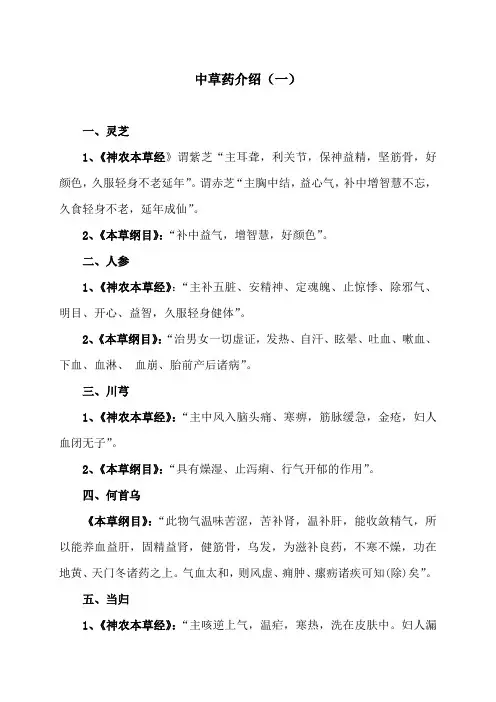 中草药介绍（一）

一、灵芝

1、《神农本草经》谓紫芝“主耳聋，利关节，保神益精，坚筋骨，好颜色，久服轻身不老延年”。谓赤芝“主胸中结，益心气，补中增智慧不忘，久食轻身不老，延年成仙”。

2、《本草纲目》：“补中益气，增智慧，好颜色”。

二、人参

1、《神农本草经》：“主补五脏、安精神、定魂魄、止惊悸、除邪气、明目、开心、益智，久服轻身健体”。

2、《本草纲目》：“治男女一切虚证，发热、自汗、眩晕、吐血、嗽血、下血、血淋、 血崩、胎前产后诸病”。

三、川芎

1、《神农本草经》：“主中风入脑头痛、寒痹，筋脉缓急，金疮，妇人血闭无子”。

2、《本草纲目》：“具有燥湿、止泻痢、行气开郁的作用”。

四、何首乌

《本草纲目》：“此物气温味苦涩，苦补肾，温补肝，能收敛精气，所以能养血益肝，固精益肾，健筋骨，乌发，为滋补良药，不寒不燥，功在地黄、天门冬诸药之上。气血太和，则风虚、痈肿、瘰疬诸疾可知(除)矣”。

五、当归

1、《神农本草经》：“主咳逆上气，温疟，寒热，洗在皮肤中。妇人漏